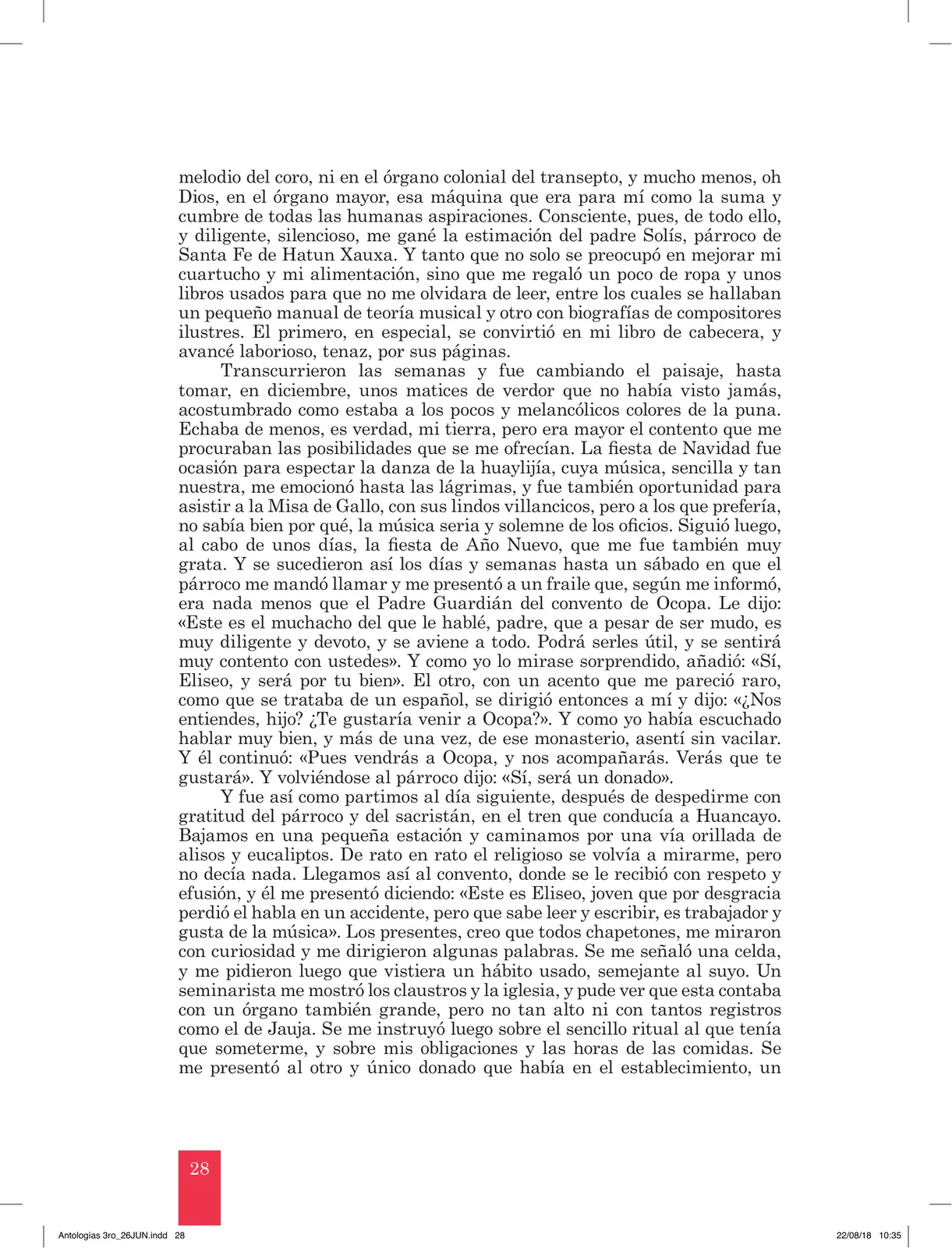 melodio del coro, ni en el órgano colonial del transepto, y mucho menos, oh Dios, en el órgano mayor, esa máquina que era para mí como la suma y cumbre de todas las humanas aspiraciones. Consciente, pues, de todo ello, y diligente, silencioso, me gané la estimación del padre Solís, párroco de Santa Fe de Hatun Xauxa. Y tanto que no solo se preocupó en mejorar mi cuartucho y mi alimentación, sino que me regaló un poco de ropa y unos libros usados para que no me olvidara de leer, entre los cuales se hallaban un pequeño manual de teoría musical y otro con biografías de compositores ilustres. El primero, en especial, se convirtió en mi libro de cabecera, y avancé laborioso, tenaz, por sus páginas.

Transcurrieron las semanas y fue cambiando el paisaje, hasta tomar, en diciembre, unos matices de verdor que no había visto jamás, acostumbrado como estaba a los pocos y melancólicos colores de la puna. Echaba de menos, es verdad, mi tierra, pero era mayor el contento que me procuraban las posibilidades que se me ofrecían. La fiesta de Navidad fue ocasión para espectar la danza de la huaylijía, cuya música, sencilla y tan nuestra, me emocionó hasta las lágrimas, y fue también oportunidad para asistir a la Misa de Gallo, con sus lindos villancicos, pero a los que prefería, no sabía bien por qué, la música seria y solemne de los oficios. Siguió luego, al cabo de unos días, la fiesta de Año Nuevo, que me fue también muy grata. Y se sucedieron así los días y semanas hasta un sábado en que el párroco me mandó llamar y me presentó a un fraile que, según me informó, era nada menos que el Padre Guardián del convento de Ocopa. Le dijo: «Este es el muchacho del que le hablé, padre, que a pesar de ser mudo, es muy diligente y devoto, y se aviene a todo. Podrá serles útil, y se sentirá muy contento con ustedes». Y como yo lo mirase sorprendido, añadió: «Sí, Eliseo, y será por tu bien». El otro, con un acento que me pareció raro, como que se trataba de un español, se dirigió entonces a mí y dijo: «¿Nos entiendes, hijo? ¿Te gustaría venir a Ocopa?». Y como yo había escuchado hablar muy bien, y más de una vez, de ese monasterio, asentí sin vacilar. Y él continuó: «Pues vendrás a Ocopa, y nos acompañarás. Verás que te gustará». Y volviéndose al párroco dijo: «Sí, será un donado».

Y fue así como partimos al día siguiente, después de despedirme con gratitud del párroco y del sacristán, en el tren que conducía a Huancayo. Bajamos en una pequeña estación y caminamos por una vía orillada de alisos y eucaliptos. De rato en rato el religioso se volvía a mirarme, pero no decía nada. Llegamos así al convento, donde se le recibió con respeto y efusión, y él me presentó diciendo: «Este es Eliseo, joven que por desgracia perdió el habla en un accidente, pero que sabe leer y escribir, es trabajador y gusta de la música». Los presentes, creo que todos chapetones, me miraron con curiosidad y me dirigieron algunas palabras. Se me señaló una celda, y me pidieron luego que vistiera un hábito usado, semejante al suyo. Un seminarista me mostró los claustros y la iglesia, y pude ver que esta contaba con un órgano también grande, pero no tan alto ni con tantos registros como el de Jauja. Se me instruyó luego sobre el sencillo ritual al que tenía que someterme, y sobre mis obligaciones y las horas de las comidas. Se me presentó al otro y único donado que había en el establecimiento, un

28

Antologías 3ro_26JUN.indd 28 22/08/18 10:35